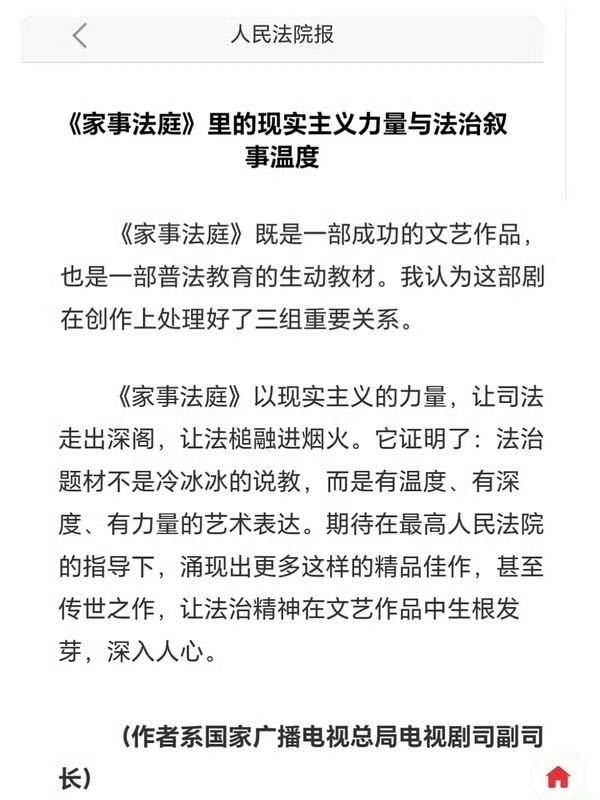 人民法院报

《家事法庭》里的现实主义力量与法治叙事温度

《家事法庭》既是一部成功的文艺作品，也是一部普法教育的生动教材。我认为这部剧在创作上处理好了三组重要关系。

《家事法庭》以现实主义的力量，让司法走出深阁，让法槌融进烟火。它证明了：法治题材不是冷冰冰的说教，而是有温度、有深度、有力量的艺术表达。期待在最高人民法院的指导下，涌现出更多这样的精品佳作，甚至传世之作，让法治精神在文艺作品中生根发芽，深入人心。

（作者系国家广播电视总局电视剧司副司长）